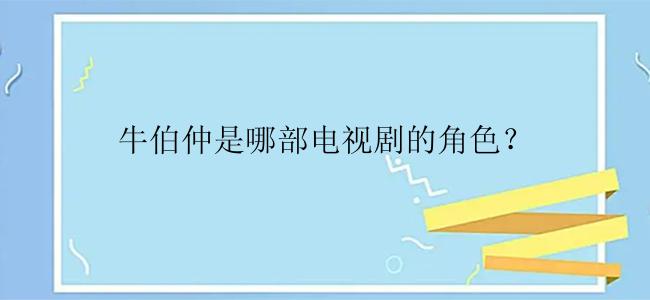 牛伯仲是哪部电视剧的角色？